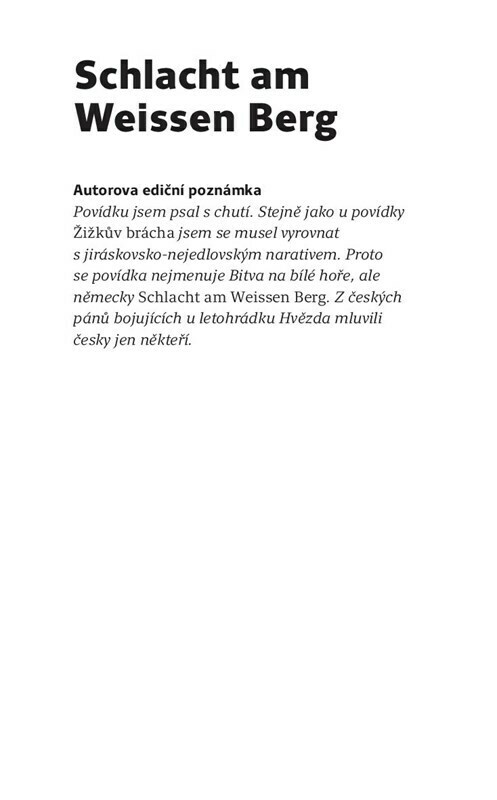 Schlacht am Weissen Berg

Autorova ediční poznámka

Povídku jsem psal s chutí. Stejně jako u povídky Žižkův brácha jsem se musel vyrovnat s jiráskovsko-nejedlovským narativem. Proto se povídka nejmenuje Bitva na bílé hoře, ale německy Schlacht am Weissen Berg. Z českých pánů bojujících u letohrádku Hvězda mluvili česky jen někteří.